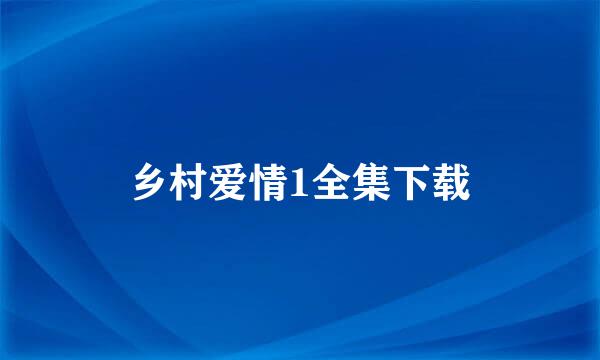 乡村爱情1全集下载